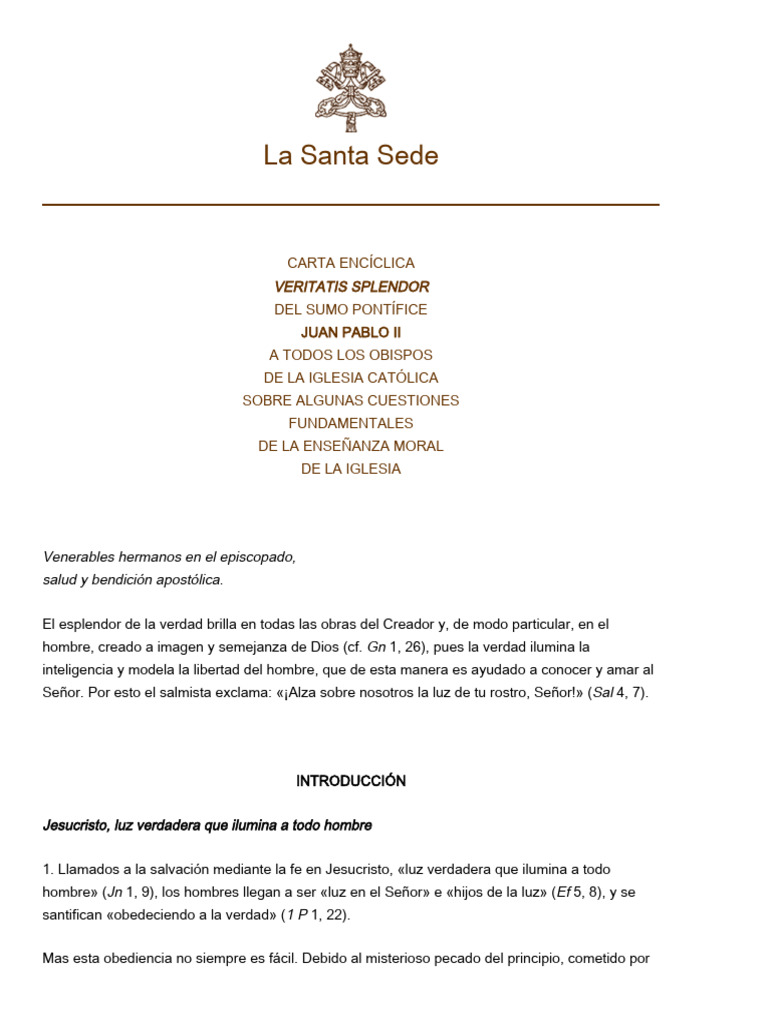 La Santa Sede

CARTA ENCÍCLICA
VERITATIS SPLENDOR
DEL SUMO PONTÍFICE
JUAN PABLO II
A TODOS LOS OBISPOS
DE LA IGLESIA CATÓLICA
SOBRE ALGUNAS CUESTIONES
FUNDAMENTALES
DE LA ENSEÑANZA MORAL
DE LA IGLESIA

Venerables hermanos en el episcopado,
salud y bendición apostólica.

El esplendor de la verdad brilla en todas las obras del Creador y, de modo particular, en el hombre, creado a imagen y semejanza de Dios (cf. Gn 1, 26), pues la verdad ilumina la inteligencia y modela la libertad del hombre, que de esta manera es ayudado a conocer y amar al Señor. Por esto el salmista exclama: «¡Alza sobre nosotros la luz de tu rostro, Señor!» (Sal 4, 7).

INTRODUCCIÓN

Jesucristo, luz verdadera que ilumina a todo hombre

1. Llamados a la salvación mediante la fe en Jesucristo, «luz verdadera que ilumina a todo hombre» (Jn 1, 9), los hombres llegan a ser «luz en el Señor» e «hijos de la luz» (Ef 5, 8), y se santifican «obedeciendo a la verdad» (1 P 1, 22).

Mas esta obediencia no siempre es fácil. Debido al misterioso pecado del principio, cometido por